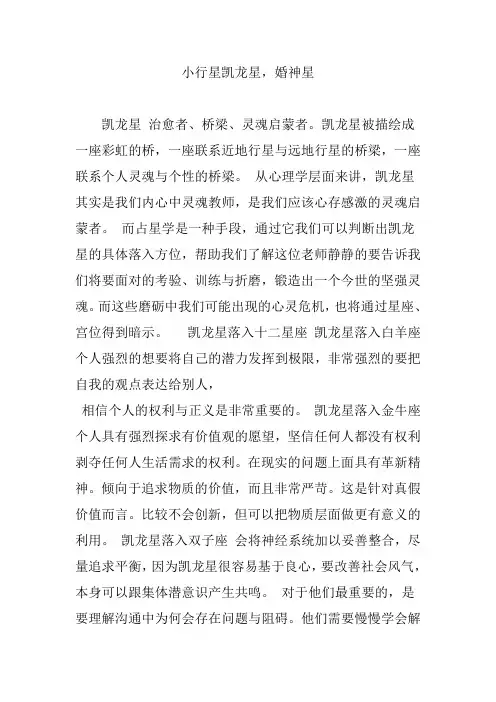 小行星凯龙星，婚神星

凯龙星 治愈者、桥梁、灵魂启蒙者。凯龙星被描绘成一座彩虹的桥，一座联系近地行星与远地行星的桥梁，一座联系个人灵魂与个性的桥梁。 从心理学层面来讲，凯龙星其实是我们内心中灵魂教师，是我们应该心存感激的灵魂启蒙者。 而占星学是一种手段，通过它我们可以判断出凯龙星的具体落入方位，帮助我们了解这位老师静静的要告诉我们将要面对的考验、训练与折磨，锻造出一个今世的坚强灵魂。而这些磨砺中我们可能出现的心灵危机，也将通过星座、宫位得到暗示。 凯龙星落入十二星座 凯龙星落入白羊座 个人强烈的想要将自己的潜力发挥到极限，非常强烈的要把自我的观点表达给别人，

相信个人的权利与正义是非常重要的。 凯龙星落入金牛座 个人具有强烈探求有价值观的愿望，坚信任何人都没有权利剥夺任何人生活需求的权利。在现实的问题上面具有革新精神。倾向于追求物质的价值，而且非常严苛。这是针对真假价值而言。比较不会创新，但可以把物质层面做更有意义的利用。 凯龙星落入双子座 会将神经系统加以妥善整合，尽量追求平衡，因为凯龙星很容易基于良心，要改善社会风气，本身可以跟集体潜意识产生共鸣。 对于他们最重要的，是要理解沟通中为何会存在问题与阻碍。他们需要慢慢学会解